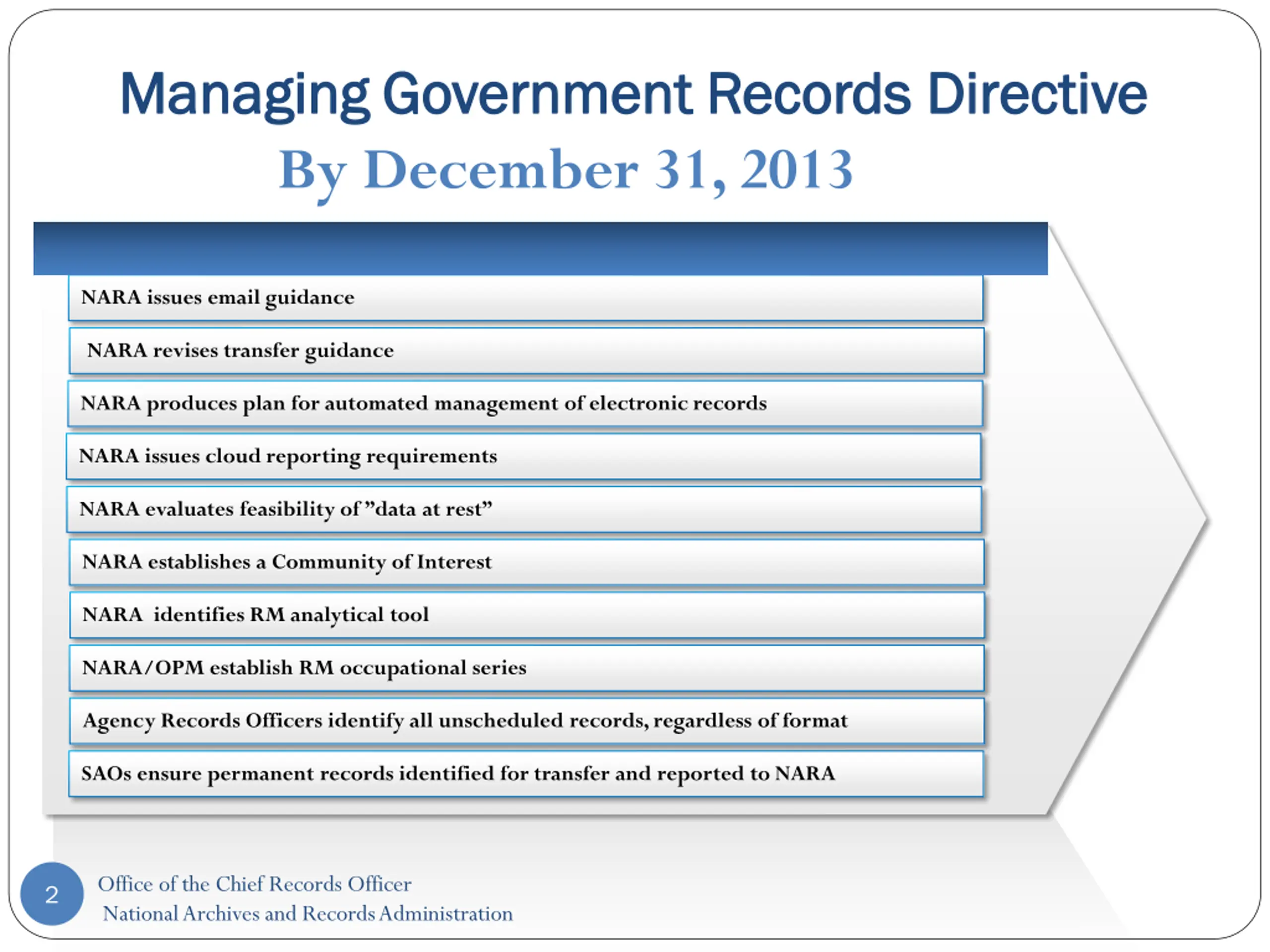 Managing Government Records Directive

By December 31, 2013

NARA issues email guidance

NARA revises transfer guidance

NARA produces plan for automated management of electronic records

NARA issues cloud reporting requirements

NARA evaluates feasibility of "data at rest"

NARA establishes a Community of Interest

NARA identifies RM analytical tool

NARA/OPM establish RM occupational series

Agency Records Officers identify all unscheduled records, regardless of format

SAOs ensure permanent records identified for transfer and reported to NARA

2

Office of the Chief Records Officer
National Archives and Records Administration